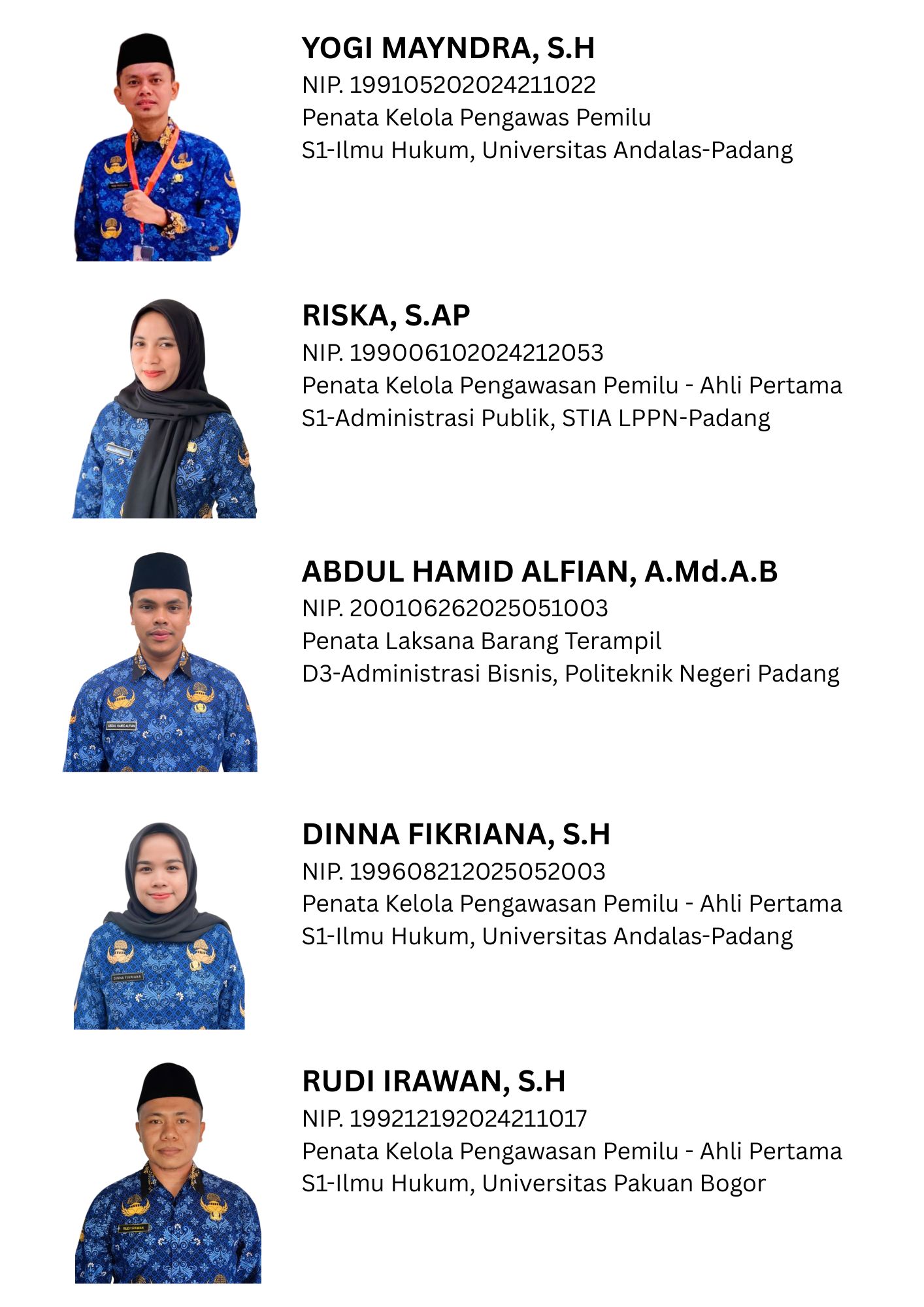 YOGI MAYNDRA, S.H
NIP. 199105202024211022
Penata Kelola Pengawas Pemilu
S1-Ilmu Hukum, Universitas Andalas-Padang

RISKA, S.AP
NIP. 199006102024212053
Penata Kelola Pengawasan Pemilu - Ahli Pertama
S1-Administrasi Publik, STIA LPPN-Padang

ABDUL HAMID ALFIAN
ABDUL HAMID ALFIAN, A.Md.A.B
NIP. 200106262025051003
Penata Laksana Barang Terampil
D3-Administrasi Bisnis, Politeknik Negeri Padang

DINNA FIKRIANA
DINNA FIKRIANA, S.H
NIP. 199608212025052003
Penata Kelola Pengawasan Pemilu - Ahli Pertama
S1-Ilmu Hukum, Universitas Andalas-Padang

RUDI IRAWAN
RUDI IRAWAN, S.H
NIP. 199212192024211017
Penata Kelola Pengawasan Pemilu - Ahli Pertama
S1-Ilmu Hukum, Universitas Pakuan Bogor